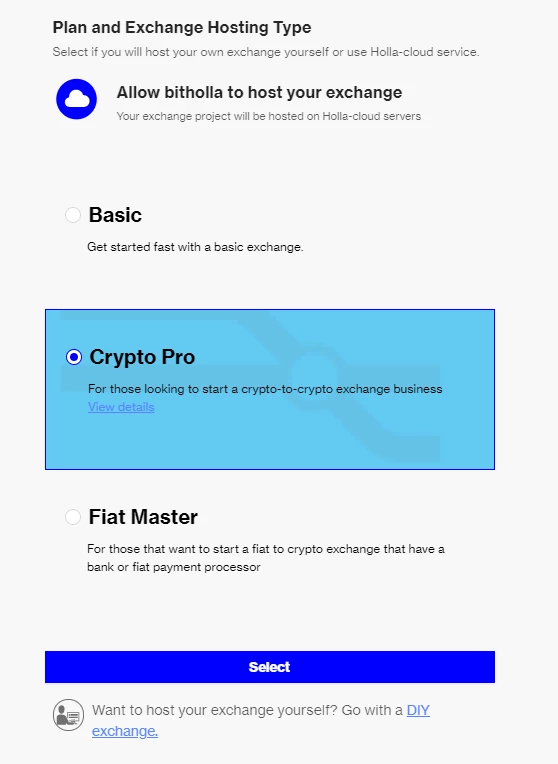 Plan and Exchange Hosting Type

Select if you will host your own exchange yourself or use Holla-cloud service.

Allow bitholla to host your exchange

Your exchange project will be hosted on Holla-cloud servers

Basic

Get started fast with a basic exchange.

Crypto Pro

For those looking to start a crypto-to-crypto exchange business

View details

Fiat Master

For those that want to start a fiat to crypto exchange that have a bank or fiat payment processor

Select

Want to host your exchange yourself? Go with a DIY exchange.